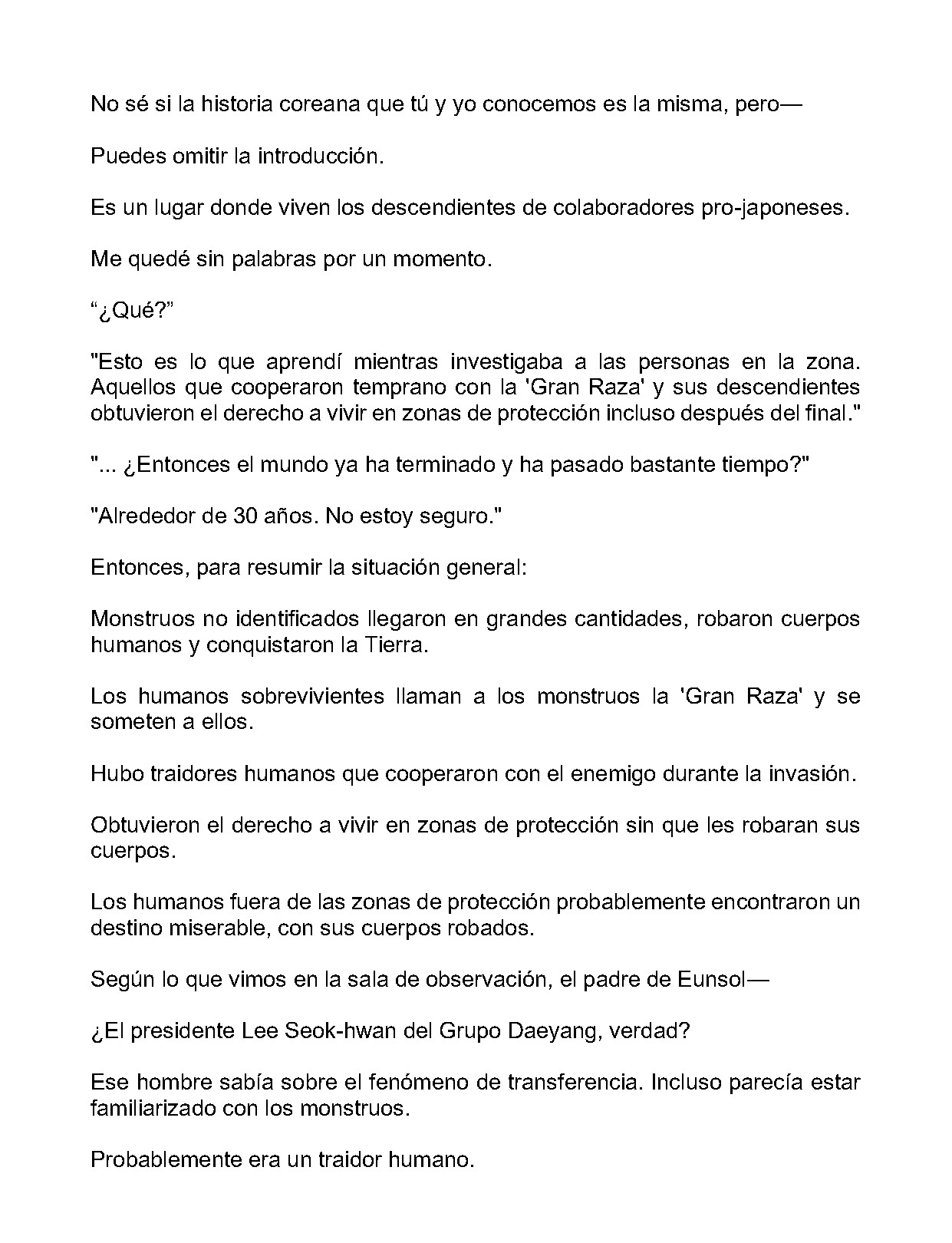 No sé si la historia coreana que tú y yo conocemos es la misma, pero—

Puedes omitir la introducción.

Es un lugar donde viven los descendientes de colaboradores pro-japoneses.

Me quedé sin palabras por un momento.

"¿Qué?"

"Esto es lo que aprendí mientras investigaba a las personas en la zona. Aquellos que cooperaron temprano con la 'Gran Raza' y sus descendientes obtuvieron el derecho a vivir en zonas de protección incluso después del final."

"... ¿Entonces el mundo ya ha terminado y ha pasado bastante tiempo?"

"Alrededor de 30 años. No estoy seguro."

Entonces, para resumir la situación general:

Monstruos no identificados llegaron en grandes cantidades, robaron cuerpos humanos y conquistaron la Tierra.

Los humanos sobrevivientes llaman a los monstruos la 'Gran Raza' y se someten a ellos.

Hubo traidores humanos que cooperaron con el enemigo durante la invasión.

Obtuvieron el derecho a vivir en zonas de protección sin que les robaran sus cuerpos.

Los humanos fuera de las zonas de protección probablemente encontraron un destino miserable, con sus cuerpos robados.

Según lo que vimos en la sala de observación, el padre de Eunsol—

¿El presidente Lee Seok-hwan del Grupo Daeyang, verdad?

Ese hombre sabía sobre el fenómeno de transferencia. Incluso parecía estar familiarizado con los monstruos.

Probablemente era un traidor humano.